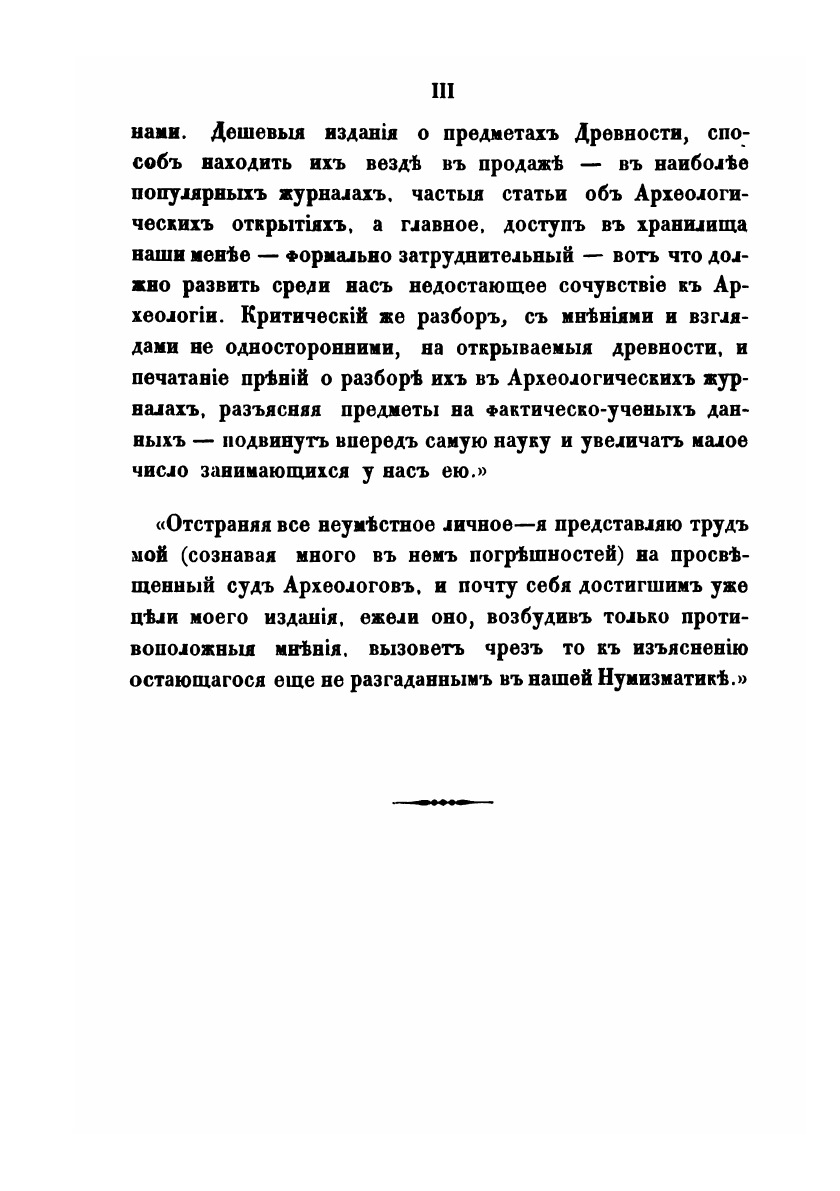 III

нами. Дешевыя изданія о предметахъ Древности, способъ находить ихъ вездѣ въ продажѣ — въ наиболѣе популярныхъ журналахъ, частыя статьи объ Археологическихъ открытіяхъ, а главное, доступъ въ хранилища наши менѣе — формально затруднительный — вотъ что должно развить среди насъ недостающее сочувствіе къ Археологіи. Критическій же разборъ, съ мнѣніями и взглядами не односторонними, на открываемыя древности, и печатаніе прѣній о разборѣ ихъ въ Археологическихъ журналахъ, разъясняя предметы на фактическо-ученыхъ данныхъ — подвинутъ впередъ самую науку и увеличатъ малое число занимающихся у насъ ею.»

«Отстраняя все неумѣстное личное—я представляю трудъ мой (сознавая много въ немъ погрѣшностей) на просвѣщенный судъ Археологовъ, и почту себя достигшимъ уже цѣли моего изданія, ежели оно, возбудивъ только противоположныя мнѣнія, вызоветъ чрезъ то къ изъясненію остающагося еще не разгаданнымъ въ нашей Нумизматикѣ.»